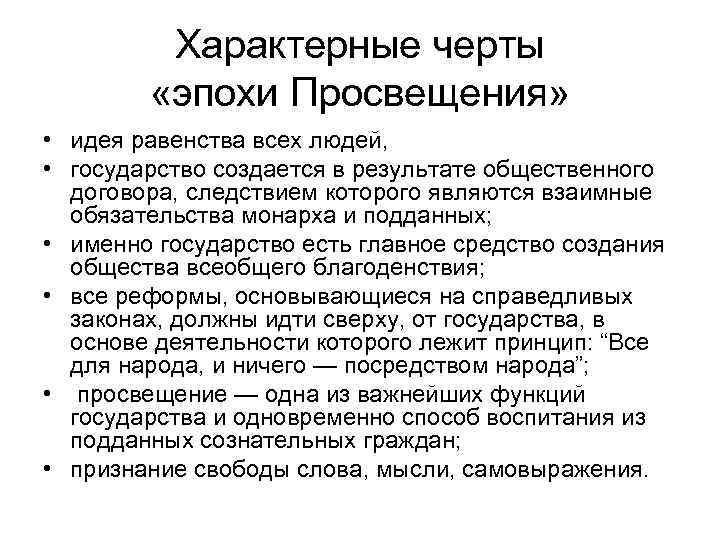 Характерные черты «эпохи Просвещения»

• идея равенства всех людей,
• государство создается в результате общественного договора, следствием которого являются взаимные обязательства монарха и подданных;
• именно государство есть главное средство создания общества всеобщего благоденствия;
• все реформы, основывающиеся на справедливых законах, должны идти сверху, от государства, в основе деятельности которого лежит принцип: “Все для народа, и ничего — посредством народа”;
• просвещение — одна из важнейших функций государства и одновременно способ воспитания из подданных сознательных граждан;
• признание свободы слова, мысли, самовыражения.